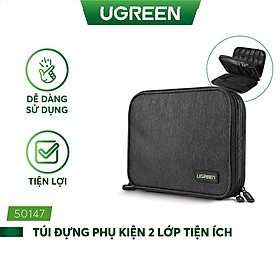 UGREEN

DỄ DÀNG SỬ DỤNG

TIỆN LỢI

UGREEN

50147

TÚI ĐỰNG PHỤ KIỆN 2 LỚP TIỆN ÍCH